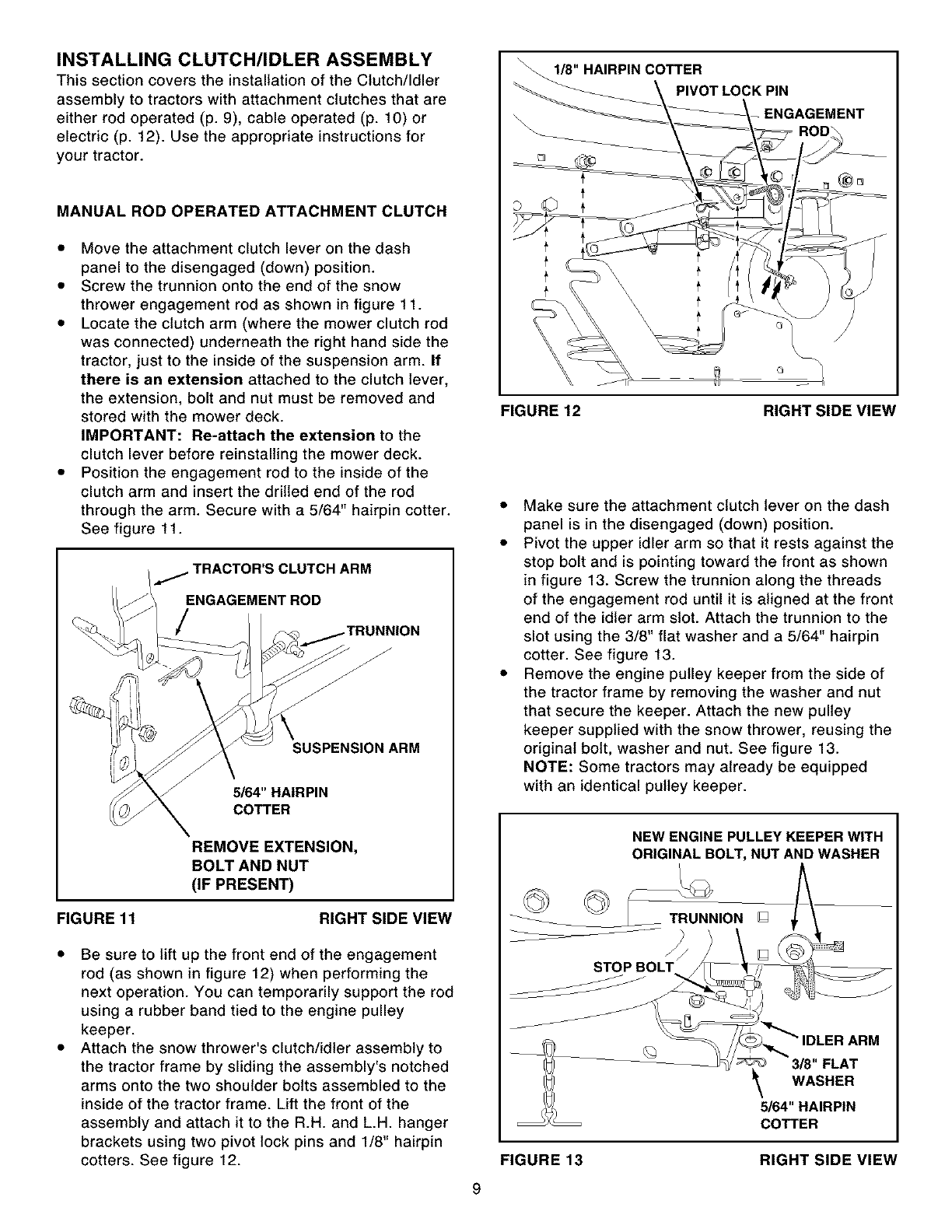 INSTALLING CLUTCH/IDLER ASSEMBLY

This section covers the installation of the Clutch/Idler assembly to tractors with attachment clutches that are either rod operated (p. 9), cable operated (p. 10) or electric (p. 12). Use the appropriate instructions for your tractor.

MANUAL ROD OPERATED ATTACHMENT CLUTCH

• Move the attachment clutch lever on the dash panel to the disengaged (down) position.
• Screw the trunnion onto the end of the snow thrower engagement rod as shown in figure 11.
• Locate the clutch arm (where the mower clutch rod was connected) underneath the right hand side the tractor, just to the inside of the suspension arm. If there is an extension attached to the clutch lever, the extension, bolt and nut must be removed and stored with the mower deck.
IMPORTANT: Re-attach the extension to the clutch lever before reinstalling the mower deck.
• Position the engagement rod to the inside of the clutch arm and insert the drilled end of the rod through the arm. Secure with a 5/64" hairpin cotter. See figure 11.

TRACTOR'S CLUTCH ARM
ENGAGEMENT ROD
TRUNNION
SUSPENSION ARM
5/64" HAIRPIN COTTER
REMOVE EXTENSION, BOLT AND NUT (IF PRESENT)

FIGURE 11 RIGHT SIDE VIEW

• Be sure to lift up the front end of the engagement rod (as shown in figure 12) when performing the next operation. You can temporarily support the rod using a rubber band tied to the engine pulley keeper.
• Attach the snow thrower's clutch/idler assembly to the tractor frame by sliding the assembly's notched arms onto the two shoulder bolts assembled to the inside of the tractor frame. Lift the front of the assembly and attach it to the R.H. and L.H. hanger brackets using two pivot lock pins and 1/8" hairpin cotters. See figure 12.

1/8" HAIRPIN COTTER
PIVOT LOCK PIN
ENGAGEMENT ROD

FIGURE 12 RIGHT SIDE VIEW

• Make sure the attachment clutch lever on the dash panel is in the disengaged (down) position.
• Pivot the upper idler arm so that it rests against the stop bolt and is pointing toward the front as shown in figure 13. Screw the trunnion along the threads of the engagement rod until it is aligned at the front end of the idler arm slot. Attach the trunnion to the slot using the 3/8" flat washer and a 5/64" hairpin cotter. See figure 13.
• Remove the engine pulley keeper from the side of the tractor frame by removing the washer and nut that secure the keeper. Attach the new pulley keeper supplied with the snow thrower, reusing the original bolt, washer and nut. See figure 13.
NOTE: Some tractors may already be equipped with an identical pulley keeper.

NEW ENGINE PULLEY KEEPER WITH ORIGINAL BOLT, NUT AND WASHER
TRUNNION
STOP BOLT
IDLER ARM
3/8" FLAT WASHER
5/64" HAIRPIN COTTER

FIGURE 13 RIGHT SIDE VIEW

9